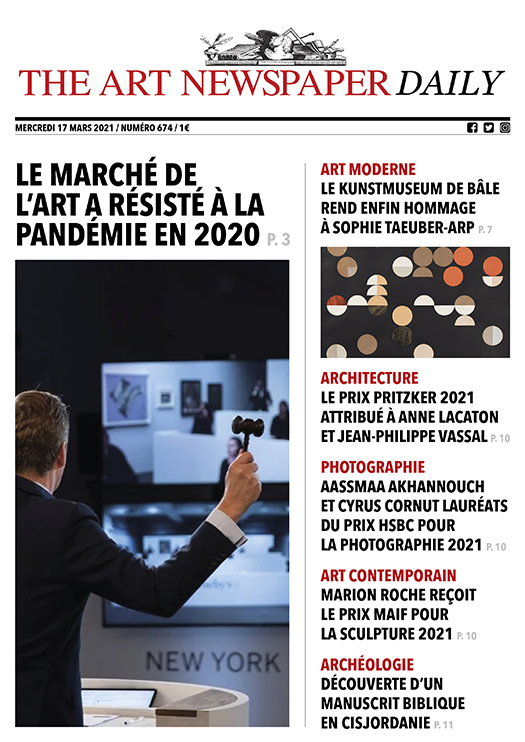 THE ART NEWSPAPER DAILY

MERCREDI 17 MARS 2021 / NUMÉRO 674 / 1€

LE MARCHÉ DE L'ART A RÉSISTÉ À LA PANDÉMIE EN 2020 P. 3

NEW YORK

ART MODERNE
LE KUNSTMUSEUM DE BÂLE REND ENFIN HOMMAGE À SOPHIE TAEUBER-ARP P. 7

ARCHITECTURE
LE PRIX PRITZKER 2021 ATTRIBUÉ À ANNE LACATON ET JEAN-PHILIPPE VASSAL P. 10

PHOTOGRAPHIE
AASSMAA AKHANNOUCH ET CYRUS CORNUT LAURÉATS DU PRIX HSBC POUR LA PHOTOGRAPHIE 2021 P. 10

ART CONTEMPORAIN
MARION ROCHE REÇOIT LE PRIX MAIF POUR LA SCULPTURE 2021 P. 10

ARCHÉOLOGIE
DÉCOUVERTE D'UN MANUSCRIT BIBLIQUE EN CISJORDANIE P. 11